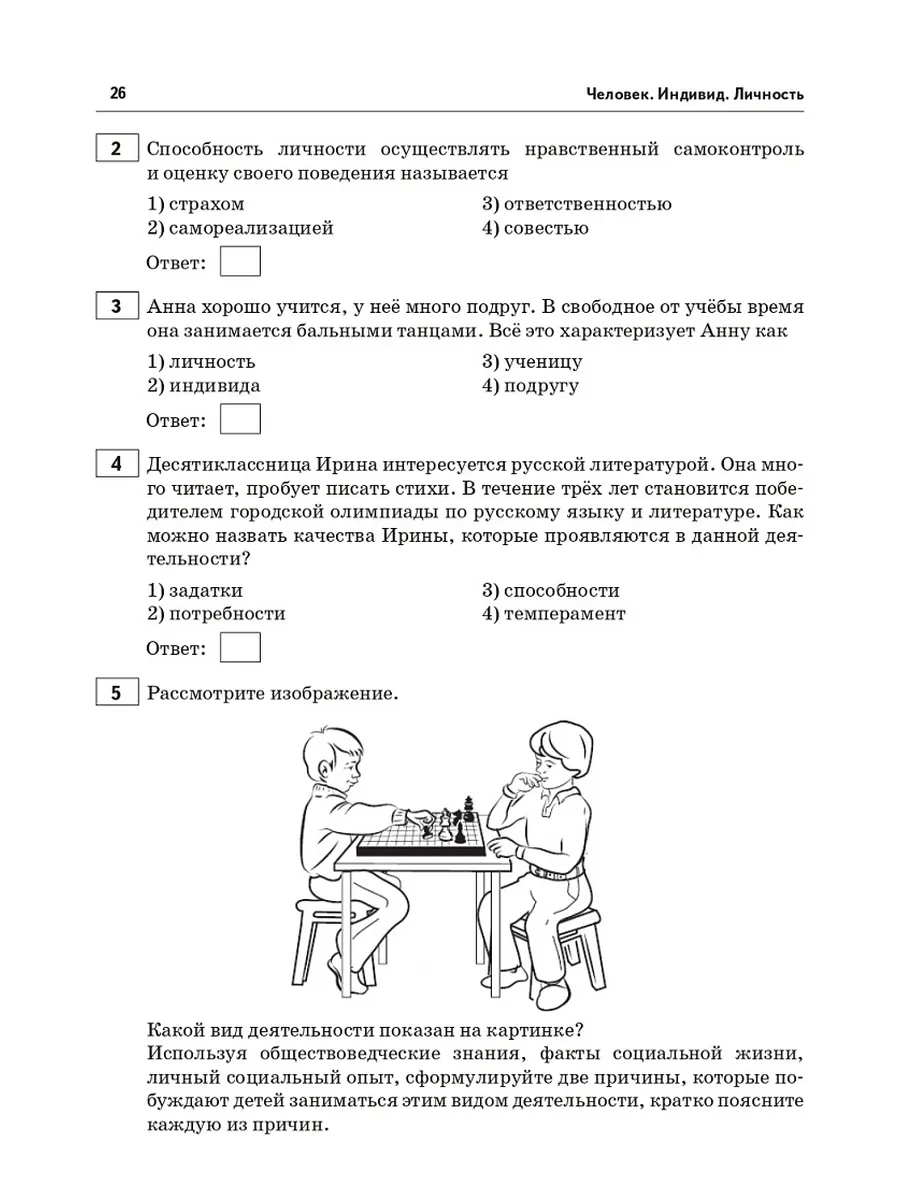 26 Человек. Индивид. Личность

2 Способность личности осуществлять нравственный самоконтроль и оценку своего поведения называется

1) страхом
2) самореализацией
3) ответственностью
4) совестью

Ответ:

3 Анна хорошо учится, у неё много подруг. В свободное от учёбы время она занимается бальными танцами. Всё это характеризует Анну как

1) личность
2) индивида
3) ученицу
4) подругу

Ответ:

4 Десятиклассница Ирина интересуется русской литературой. Она много читает, пробует писать стихи. В течение трёх лет становится победителем городской олимпиады по русскому языку и литературе. Как можно назвать качества Ирины, которые проявляются в данной деятельности?

1) задатки
2) потребности
3) способности
4) темперамент

Ответ:

5 Рассмотрите изображение.

Какой вид деятельности показан на картинке?
Используя обществоведческие знания, факты социальной жизни, личный социальный опыт, сформулируйте две причины, которые побуждают детей заниматься этим видом деятельности, кратко поясните каждую из причин.